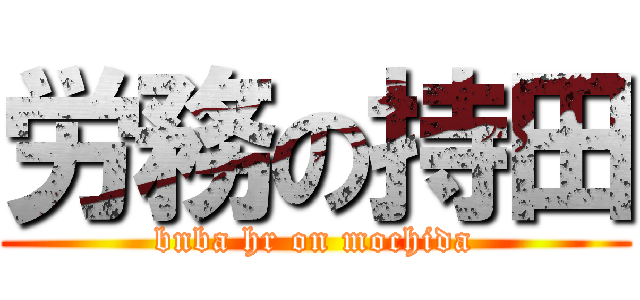 労務の持田
bnba hr on mochida